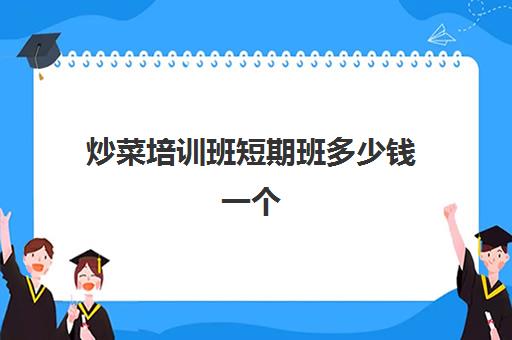 炒菜培训班短期班多少钱一个